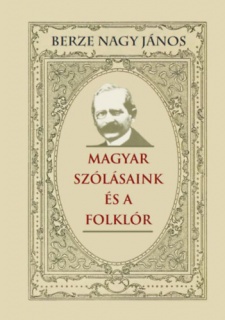 BERZE NAGY JÁNOS

MAGYAR SZÓLÁSAINK ÉS A FOLKLÓR